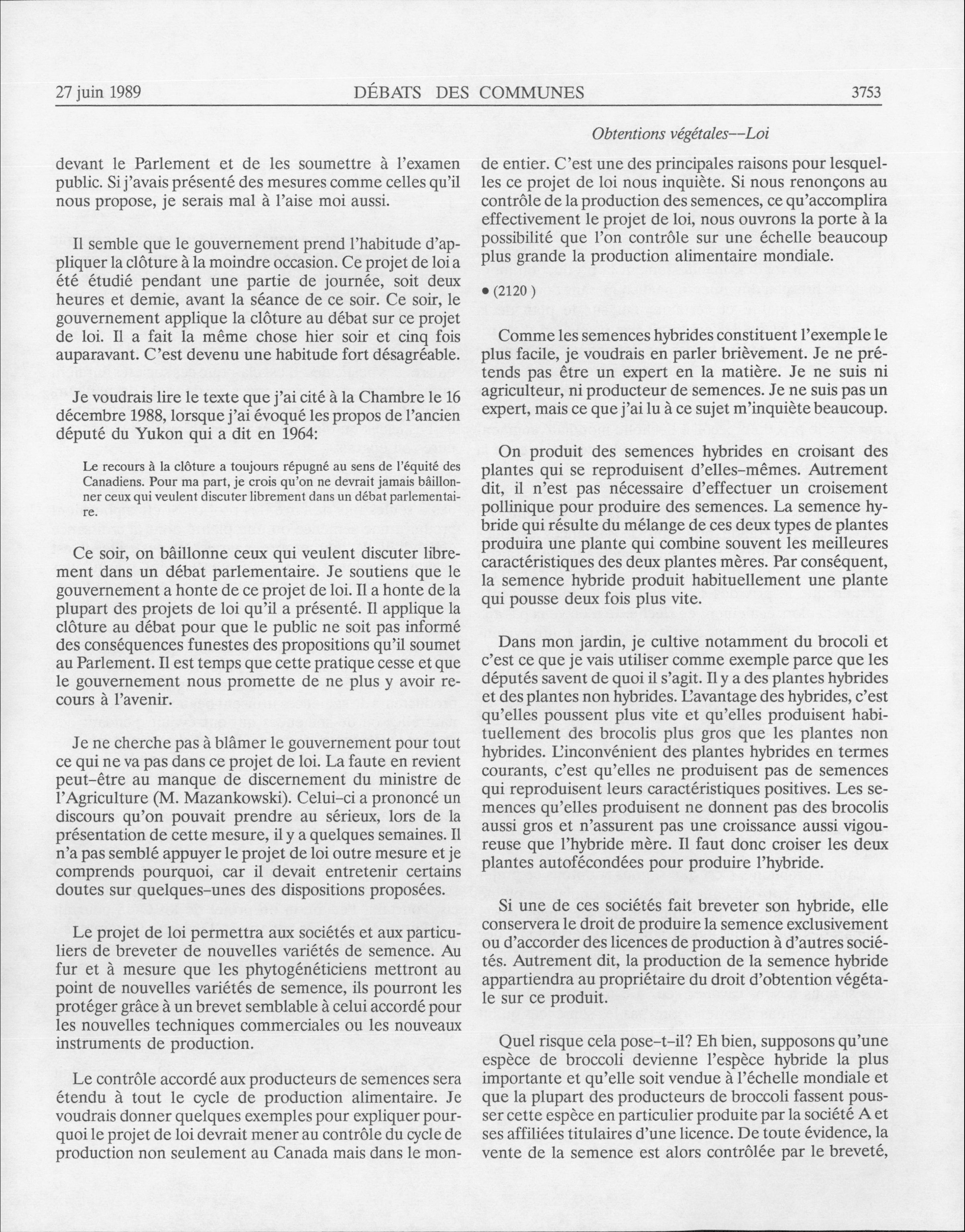 27 juin 1989 DÉBATS DES COMMUNES 3753

Obtentions végétales--Loi

devant le Parlement et de les soumettre à l'examen public. Si j'avais présenté des mesures comme celles qu'il nous propose, je serais mal à l'aise moi aussi.

Il semble que le gouvernement prend l'habitude d'appliquer la clôture à la moindre occasion. Ce projet de loi a été étudié pendant une partie de journée, soit deux heures et demie, avant la séance de ce soir. Ce soir, le gouvernement applique la clôture au débat sur ce projet de loi. Il a fait la même chose hier soir et cinq fois auparavant. C'est devenu une habitude fort désagréable.

Je voudrais lire le texte que j'ai cité à la Chambre le 16 décembre 1988, lorsque j'ai évoqué les propos de l'ancien député du Yukon qui a dit en 1964:

Le recours à la clôture a toujours répugné au sens de l'équité des Canadiens. Pour ma part, je crois qu'on ne devrait jamais bâillonner ceux qui veulent discuter librement dans un débat parlementaire.

Ce soir, on bâillonne ceux qui veulent discuter librement dans un débat parlementaire. Je soutiens que le gouvernement a honte de ce projet de loi. Il a honte de la plupart des projets de loi qu'il a présenté. Il applique la clôture au débat pour que le public ne soit pas informé des conséquences funestes des propositions qu'il soumet au Parlement. Il est temps que cette pratique cesse et que le gouvernement nous promette de ne plus y avoir recours à l'avenir.

Je ne cherche pas à blâmer le gouvernement pour tout ce qui ne va pas dans ce projet de loi. La faute en revient peut-être au manque de discernement du ministre de l'Agriculture (M. Mazankowski). Celui-ci a prononcé un discours qu'on pouvait prendre au sérieux, lors de la présentation de cette mesure, il y a quelques semaines. Il n'a pas semblé appuyer le projet de loi outre mesure et je comprends pourquoi, car il devait entretenir certains doutes sur quelques-unes des dispositions proposées.

Le projet de loi permettra aux sociétés et aux particuliers de breveter de nouvelles variétés de semence. Au fur et à mesure que les phytogénéticiens mettront au point de nouvelles variétés de semence, ils pourront les protéger grâce à un brevet semblable à celui accordé pour les nouvelles techniques commerciales ou les nouveaux instruments de production.

Le contrôle accordé aux producteurs de semences sera étendu à tout le cycle de production alimentaire. Je voudrais donner quelques exemples pour expliquer pourquoi le projet de loi devrait mener au contrôle du cycle de production non seulement au Canada mais dans le monde entier. C'est une des principales raisons pour lesquelles ce projet de loi nous inquiète. Si nous renonçons au contrôle de la production des semences, ce qu'accomplira effectivement le projet de loi, nous ouvrons la porte à la possibilité que l'on contrôle sur une échelle beaucoup plus grande la production alimentaire mondiale.

• (2120 )

Comme les semences hybrides constituent l'exemple le plus facile, je voudrais en parler brièvement. Je ne prétends pas être un expert en la matière. Je ne suis ni agriculteur, ni producteur de semences. Je ne suis pas un expert, mais ce que j'ai lu à ce sujet m'inquiète beaucoup.

On produit des semences hybrides en croisant des plantes qui se reproduisent d'elles-mêmes. Autrement dit, il n'est pas nécessaire d'effectuer un croisement pollinique pour produire des semences. La semence hybride qui résulte du mélange de ces deux types de plantes produira une plante qui combine souvent les meilleures caractéristiques des deux plantes mères. Par conséquent, la semence hybride produit habituellement une plante qui pousse deux fois plus vite.

Dans mon jardin, je cultive notamment du brocoli et c'est ce que je vais utiliser comme exemple parce que les députés savent de quoi il s'agit. Il y a des plantes hybrides et des plantes non hybrides. L'avantage des hybrides, c'est qu'elles poussent plus vite et qu'elles produisent habituellement des brocolis plus gros que les plantes non hybrides. L'inconvénient des plantes hybrides en termes courants, c'est qu'elles ne produisent pas de semences qui reproduisent leurs caractéristiques positives. Les semences qu'elles produisent ne donnent pas des brocolis aussi gros et n'assurent pas une croissance aussi vigoureuse que l'hybride mère. Il faut donc croiser les deux plantes autofécondées pour produire l'hybride.

Si une de ces sociétés fait breveter son hybride, elle conservera le droit de produire la semence exclusivement ou d'accorder des licences de production à d'autres sociétés. Autrement dit, la production de la semence hybride appartiendra au propriétaire du droit d'obtention végétale sur ce produit.

Quel risque cela pose-t-il? Eh bien, supposons qu'une espèce de broccoli devienne l'espèce hybride la plus importante et qu'elle soit vendue à l'échelle mondiale et que la plupart des producteurs de broccoli fassent pousser cette espèce en particulier produite par la société A et ses affiliées titulaires d'une licence. De toute évidence, la vente de la semence est alors contrôlée par le breveté,